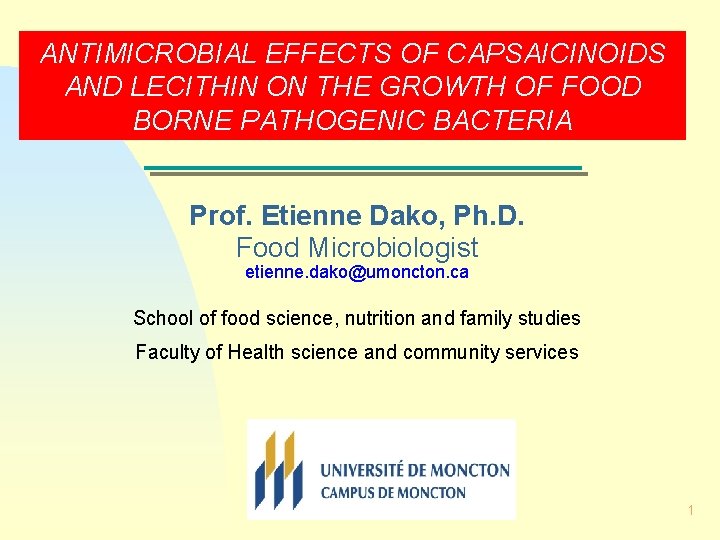 ANTIMICROBIAL EFFECTS OF CAPSAICINOIDS AND LECITHIN ON THE GROWTH OF FOOD BORNE PATHOGENIC BACTERIA

Prof. Etienne Dako, Ph.D.
Food Microbiologist
etienne.dako@umoncton.ca

School of food science, nutrition and family studies

Faculty of Health science and community services

UNIVERSITÉ DE MONCTON
CAMPUS DE MONCTON

1